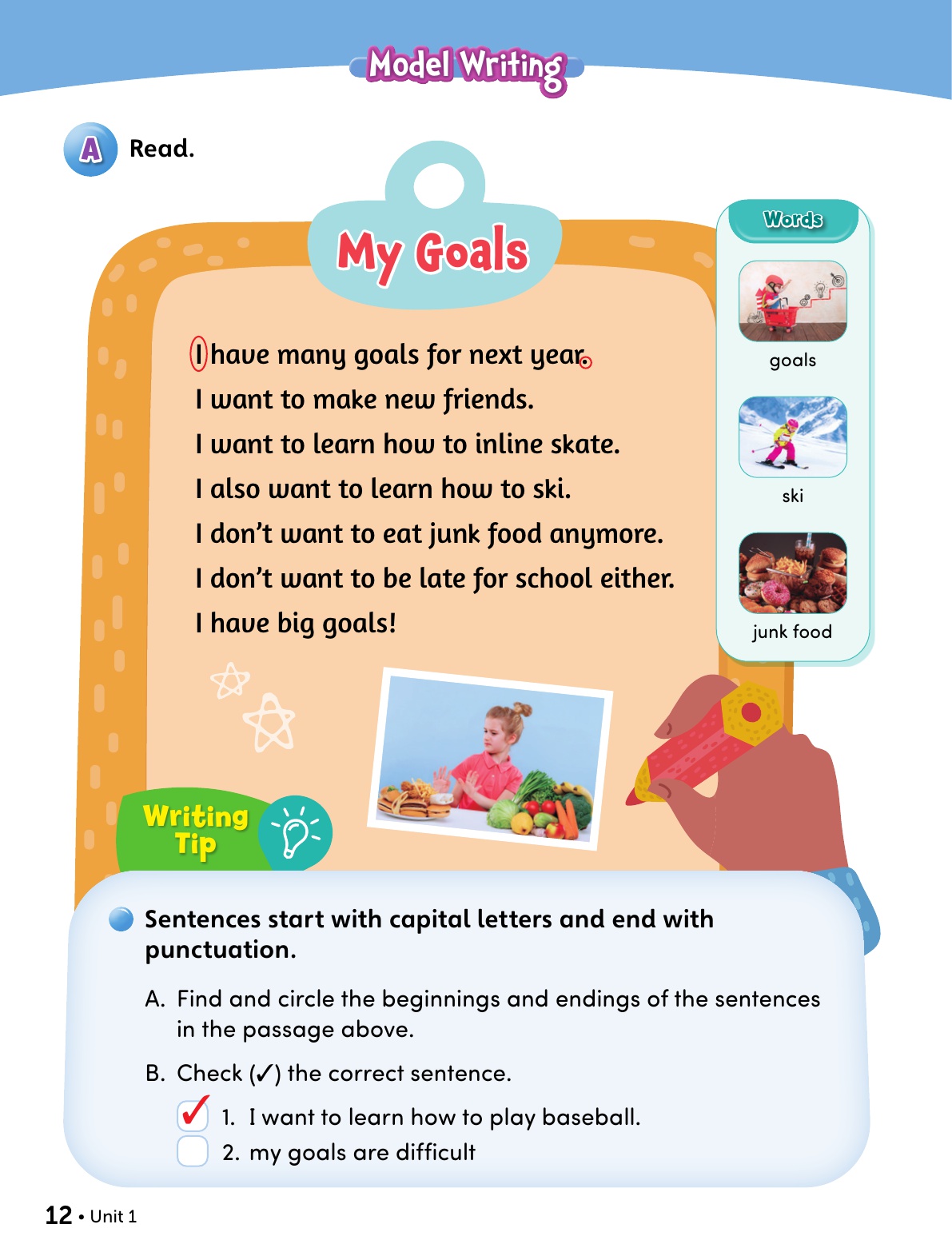 Model Writing

A Read.

My Goals

I have many goals for next year.
I want to make new friends.
I want to learn how to inline skate.
I also want to learn how to ski.
I don't want to eat junk food anymore.
I don't want to be late for school either.
I have big goals!

Words
goals
ski
junk food

Writing Tip

Sentences start with capital letters and end with punctuation.

A. Find and circle the beginnings and endings of the sentences in the passage above.

B. Check (✓) the correct sentence.

✓ 1. I want to learn how to play baseball.
2. my goals are difficult

12 • Unit 1